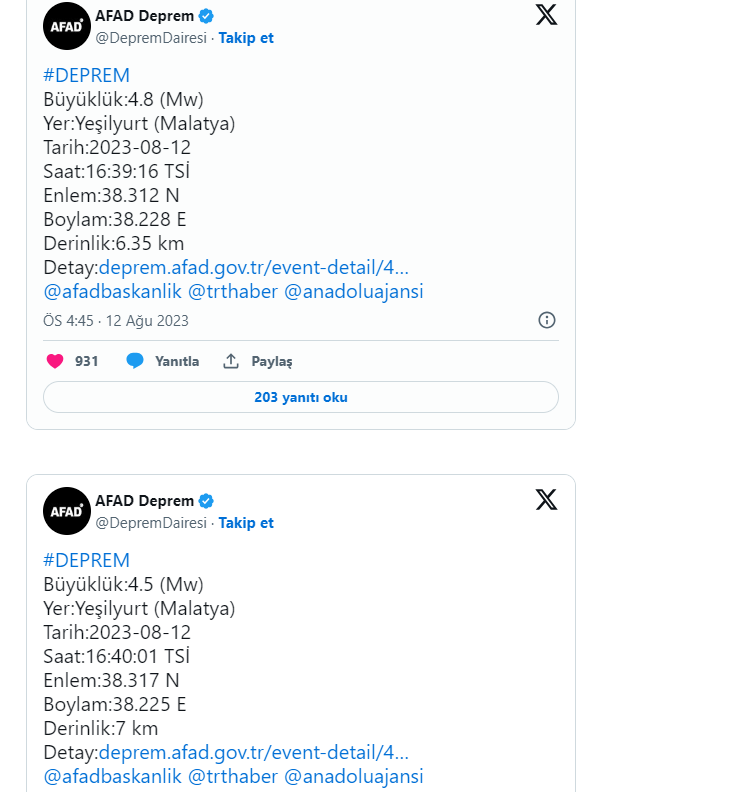 AFAD
AFAD Deprem
@DepremDairesi · Takip et

#DEPREM
Büyüklük:4.8 (Mw)
Yer:Yeşilyurt (Malatya)
Tarih:2023-08-12
Saat:16:39:16 TSİ
Enlem:38.312 N
Boylam:38.228 E
Derinlik:6.35 km
Detay:deprem.afad.gov.tr/event-detail/4...
@afadbaskanlik @trthaber @anadoluajansi

ÖS 4:45 · 12 Ağu 2023

931 Yanıtla Paylaş

203 yanıtı oku

AFAD
AFAD Deprem
@DepremDairesi · Takip et

#DEPREM
Büyüklük:4.5 (Mw)
Yer:Yeşilyurt (Malatya)
Tarih:2023-08-12
Saat:16:40:01 TSİ
Enlem:38.317 N
Boylam:38.225 E
Derinlik:7 km
Detay:deprem.afad.gov.tr/event-detail/4...
@afadbaskanlik @trthaber @anadoluajansi